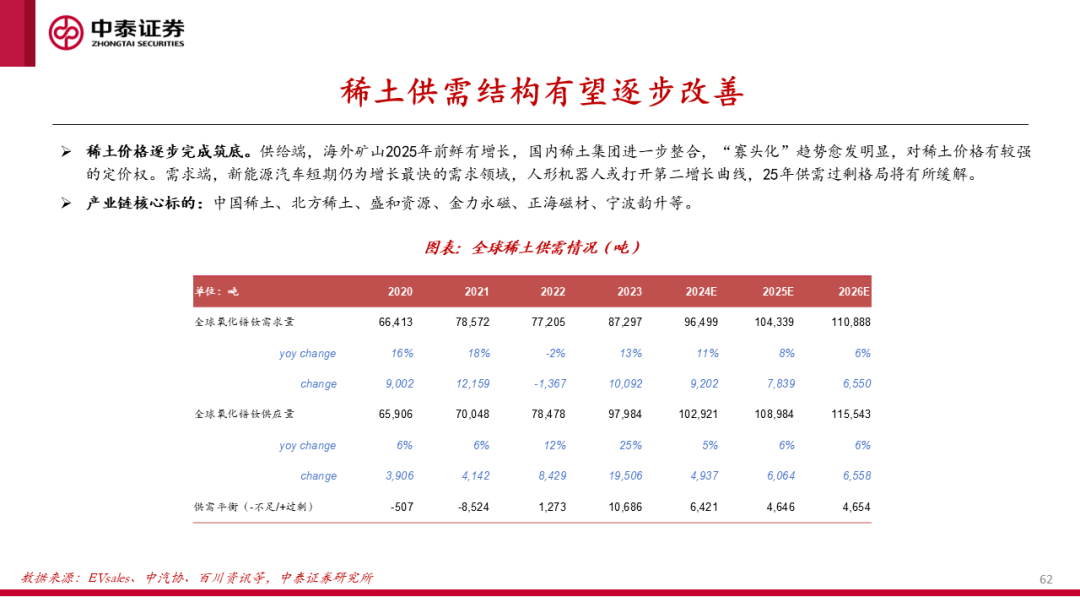 中泰证券
ZHONGTAI SECURITIES

稀土供需结构有望逐步改善

➢ 稀土价格逐步完成筑底。供给端，海外矿山2025年前鲜有增长，国内稀土集团进一步整合，“寡头化”趋势愈发明显，对稀土价格有较强的定价权。需求端，新能源汽车短期仍为增长最快的需求领域，人形机器人或打开第二增长曲线，25年供需过剩格局将有所缓解。

➢ 产业链核心标的：中国稀土、北方稀土、盛和资源、金力永磁、正海磁材、宁波韵升等。

图表：全球稀土供需情况（吨）

| 单位：吨 | 2020 | 2021 | 2022 | 2023 | 2024E | 2025E | 2026E |
|---|---|---|---|---|---|---|---|
| 全球氧化镨钕需求量 | 66,413 | 78,572 | 77,205 | 87,297 | 96,499 | 104,339 | 110,888 |
| yoy change | 16% | 18% | -2% | 13% | 11% | 8% | 6% |
| change | 9,002 | 12,159 | -1,367 | 10,092 | 9,202 | 7,839 | 6,550 |
| 全球氧化镨钕供应量 | 65,906 | 70,048 | 78,478 | 97,984 | 102,921 | 108,984 | 115,543 |
| yoy change | 6% | 6% | 12% | 25% | 5% | 6% | 6% |
| change | 3,906 | 4,142 | 8,429 | 19,506 | 4,937 | 6,064 | 6,558 |
| 供需平衡（-不足/+过剩） | -507 | -8,524 | 1,273 | 10,686 | 6,421 | 4,646 | 4,654 |

数据来源：EVsales、中汽协、百川资讯等，中泰证券研究所

62